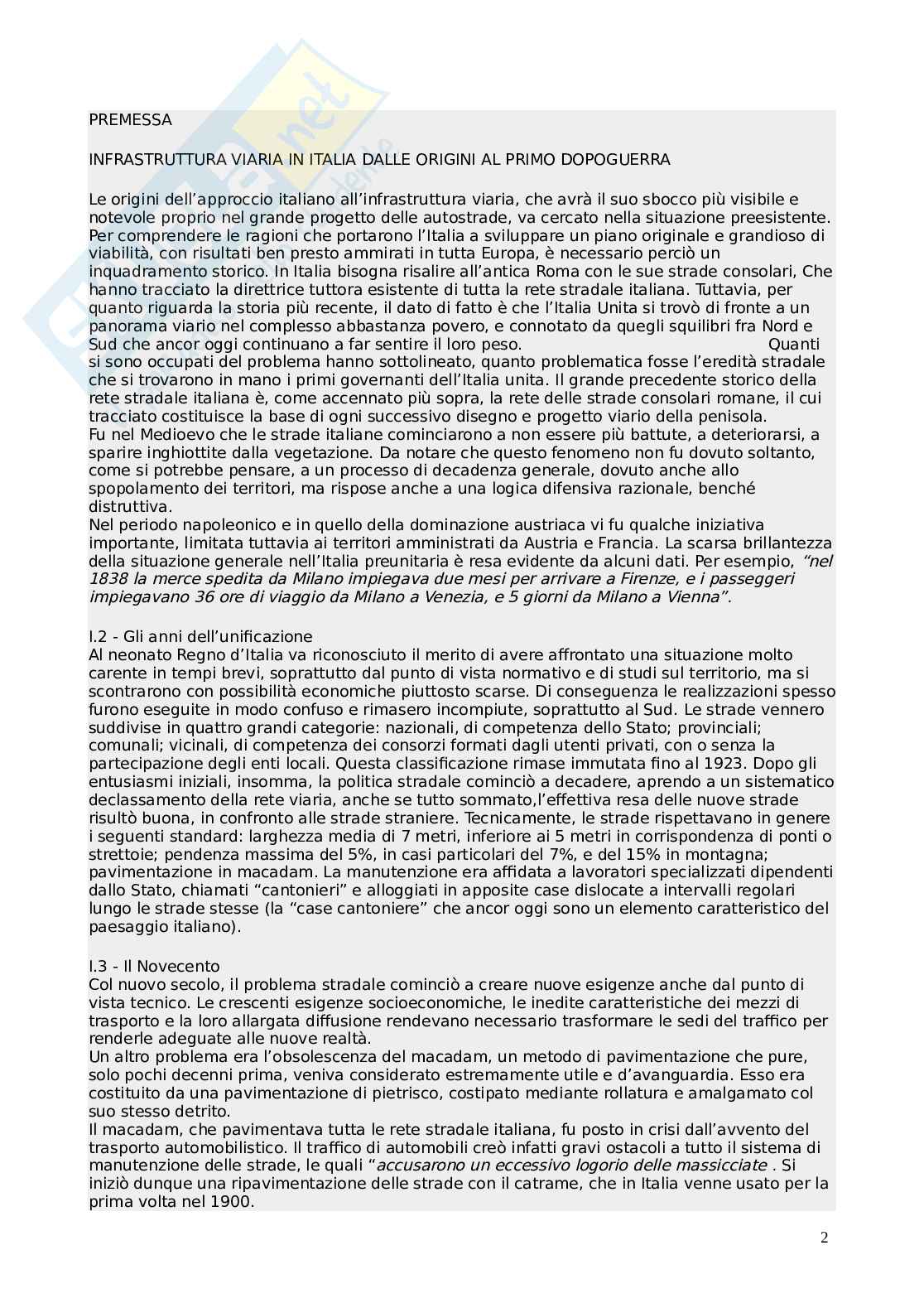 PREMESSA

INFRASTRUTTURA VIARIA IN ITALIA DALLE ORIGINI AL PRIMO DOPOGUERRA

Le origini dell'approccio italiano all'infrastruttura viaria, che avrà il suo sbocco più visibile e notevole proprio nel grande progetto delle autostrade, va cercato nella situazione preesistente. Per comprendere le ragioni che portarono l'Italia a sviluppare un piano originale e grandioso di viabilità, con risultati ben presto ammirati in tutta Europa, è necessario perciò un inquadramento storico. In Italia bisogna risalire all'antica Roma con le sue strade consolari, Che hanno tracciato la direttrice tuttora esistente di tutta la rete stradale italiana. Tuttavia, per quanto riguarda la storia più recente, il dato di fatto è che l'Italia Unita si trovò di fronte a un panorama viario nel complesso abbastanza povero, e connotato da quegli squilibri fra Nord e Sud che ancor oggi continuano a far sentire il loro peso. Quanti si sono occupati del problema hanno sottolineato, quanto problematica fosse l'eredità stradale che si trovarono in mano i primi governanti dell'Italia unita. Il grande precedente storico della rete stradale italiana è, come accennato più sopra, la rete delle strade consolari romane, il cui tracciato costituisce la base di ogni successivo disegno e progetto viario della penisola.
Fu nel Medioevo che le strade italiane cominciarono a non essere più battute, a deteriorarsi, a sparire inghiottite dalla vegetazione. Da notare che questo fenomeno non fu dovuto soltanto, come si potrebbe pensare, a un processo di decadenza generale, dovuto anche allo spopolamento dei territori, ma rispose anche a una logica difensiva razionale, benché distruttiva.
Nel periodo napoleonico e in quello della dominazione austriaca vi fu qualche iniziativa importante, limitata tuttavia ai territori amministrati da Austria e Francia. La scarsa brillantezza della situazione generale nell'Italia preunitaria è resa evidente da alcuni dati. Per esempio, "nel 1838 la merce spedita da Milano impiegava due mesi per arrivare a Firenze, e i passeggeri impiegavano 36 ore di viaggio da Milano a Venezia, e 5 giorni da Milano a Vienna".

I.2 - Gli anni dell'unificazione
Al neonato Regno d'Italia va riconosciuto il merito di avere affrontato una situazione molto carente in tempi brevi, soprattutto dal punto di vista normativo e di studi sul territorio, ma si scontrarono con possibilità economiche piuttosto scarse. Di conseguenza le realizzazioni spesso furono eseguite in modo confuso e rimasero incompiute, soprattutto al Sud. Le strade vennero suddivise in quattro grandi categorie: nazionali, di competenza dello Stato; provinciali; comunali; vicinali, di competenza dei consorzi formati dagli utenti privati, con o senza la partecipazione degli enti locali. Questa classificazione rimase immutata fino al 1923. Dopo gli entusiasmi iniziali, insomma, la politica stradale cominciò a decadere, aprendo a un sistematico declassamento della rete viaria, anche se tutto sommato,l'effettiva resa delle nuove strade risultò buona, in confronto alle strade straniere. Tecnicamente, le strade rispettavano in genere i seguenti standard: larghezza media di 7 metri, inferiore ai 5 metri in corrispondenza di ponti o strettoie; pendenza massima del 5%, in casi particolari del 7%, e del 15% in montagna; pavimentazione in macadam. La manutenzione era affidata a lavoratori specializzati dipendenti dallo Stato, chiamati "cantonieri" e alloggiati in apposite case dislocate a intervalli regolari lungo le strade stesse (la "case cantoniere" che ancor oggi sono un elemento caratteristico del paesaggio italiano).

I.3 - Il Novecento
Col nuovo secolo, il problema stradale cominciò a creare nuove esigenze anche dal punto di vista tecnico. Le crescenti esigenze socioeconomiche, le inedite caratteristiche dei mezzi di trasporto e la loro allargata diffusione rendevano necessario trasformare le sedi del traffico per renderle adeguate alle nuove realtà.
Un altro problema era l'obsolescenza del macadam, un metodo di pavimentazione che pure, solo pochi decenni prima, veniva considerato estremamente utile e d'avanguardia. Esso era costituito da una pavimentazione di pietrisco, costipato mediante rollatura e amalgamato col suo stesso detrito.
Il macadam, che pavimentava tutta le rete stradale italiana, fu posto in crisi dall'avvento del trasporto automobilistico. Il traffico di automobili creò infatti gravi ostacoli a tutto il sistema di manutenzione delle strade, le quali "accusarono un eccessivo logorio delle massicciate . Si iniziò dunque una ripavimentazione delle strade con il catrame, che in Italia venne usato per la prima volta nel 1900.

2